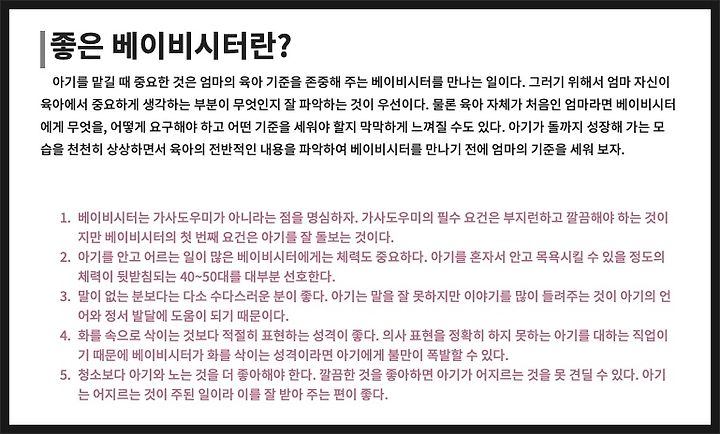 좋은 베이비시터란?

아기를 맡길 때 중요한 것은 엄마의 육아 기준을 존중해 주는 베이비시터를 만나는 일이다. 그러기 위해서 엄마 자신이 육아에서 중요하게 생각하는 부분이 무엇인지 잘 파악하는 것이 우선이다. 물론 육아 자체가 처음인 엄마라면 베이비시터에게 무엇을, 어떻게 요구해야 하고 어떤 기준을 세워야 할지 막막하게 느껴질 수도 있다. 아기가 돌까지 성장해 가는 모습을 천천히 상상하면서 육아의 전반적인 내용을 파악하여 베이비시터를 만나기 전에 엄마의 기준을 세워 보자.

1. 베이비시터는 가사도우미가 아니라는 점을 명심하자. 가사도우미의 필수 요건은 부지런하고 깔끔해야 하는 것이지만 베이비시터의 첫 번째 요건은 아기를 잘 돌보는 것이다.
2. 아기를 안고 어르는 일이 많은 베이비시터에게는 체력도 중요하다. 아기를 혼자서 안고 목욕시킬 수 있을 정도의 체력이 뒷받침되는 40~50대를 대부분 선호한다.
3. 말이 없는 분보다는 다소 수다스러운 분이 좋다. 아기는 말을 잘 못하지만 이야기를 많이 들려주는 것이 아기의 언어와 정서 발달에 도움이 되기 때문이다.
4. 화를 속으로 삭이는 것보다 적절히 표현하는 성격이 좋다. 의사 표현을 정확히 하지 못하는 아기를 대하는 직업이기 때문에 베이비시터가 화를 삭이는 성격이라면 아기에게 불만이 폭발할 수 있다.
5. 청소보다 아기와 노는 것을 더 좋아해야 한다. 깔끔한 것을 좋아하면 아기가 어지르는 것을 못 견딜 수 있다. 아기는 어지르는 것이 주된 일이라 이를 잘 받아 주는 편이 좋다.